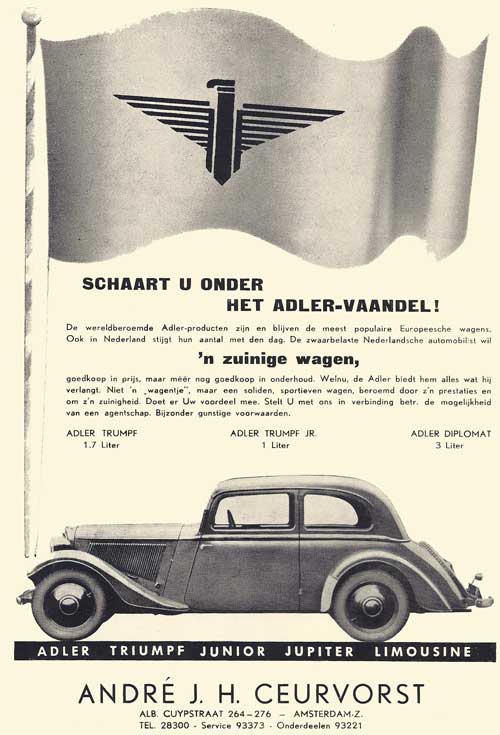 SCHAART U ONDER
HET ADLER-VAANDEL!

De wereldberoemde Adler-producten zijn en blijven de meest populaire Europeesche wagens. Ook in Nederland stijgt hun aantal met den dag. De zwaarbelaste Nederlandsche automobilist wil

'n zuinige wagen,

goedkoop in prijs, maar méér nog goedkoop in onderhoud. Welnu, de Adler biedt hem alles wat hij verlangt. Niet 'n „wagentje", maar een soliden, sportieven wagen, beroemd door z'n prestaties en om z'n zuinigheid. Doet er Uw voordeel mee. Stelt U met ons in verbinding betr. de mogelijkheid van een agentschap. Bijzonder gunstige voorwaarden.

ADLER TRUMPF
1.7 Liter

ADLER TRUMPF JR.
1 Liter

ADLER DIPLOMAT
3 Liter

ADLER TRIUMPF JUNIOR JUPITER LIMOUSINE

ANDRÉ J. H. CEURVORST
ALB. CUYPSTRAAT 264-276 – AMSTERDAM-Z.
TEL. 28300 - Service 93373 - Onderdeelen 93221